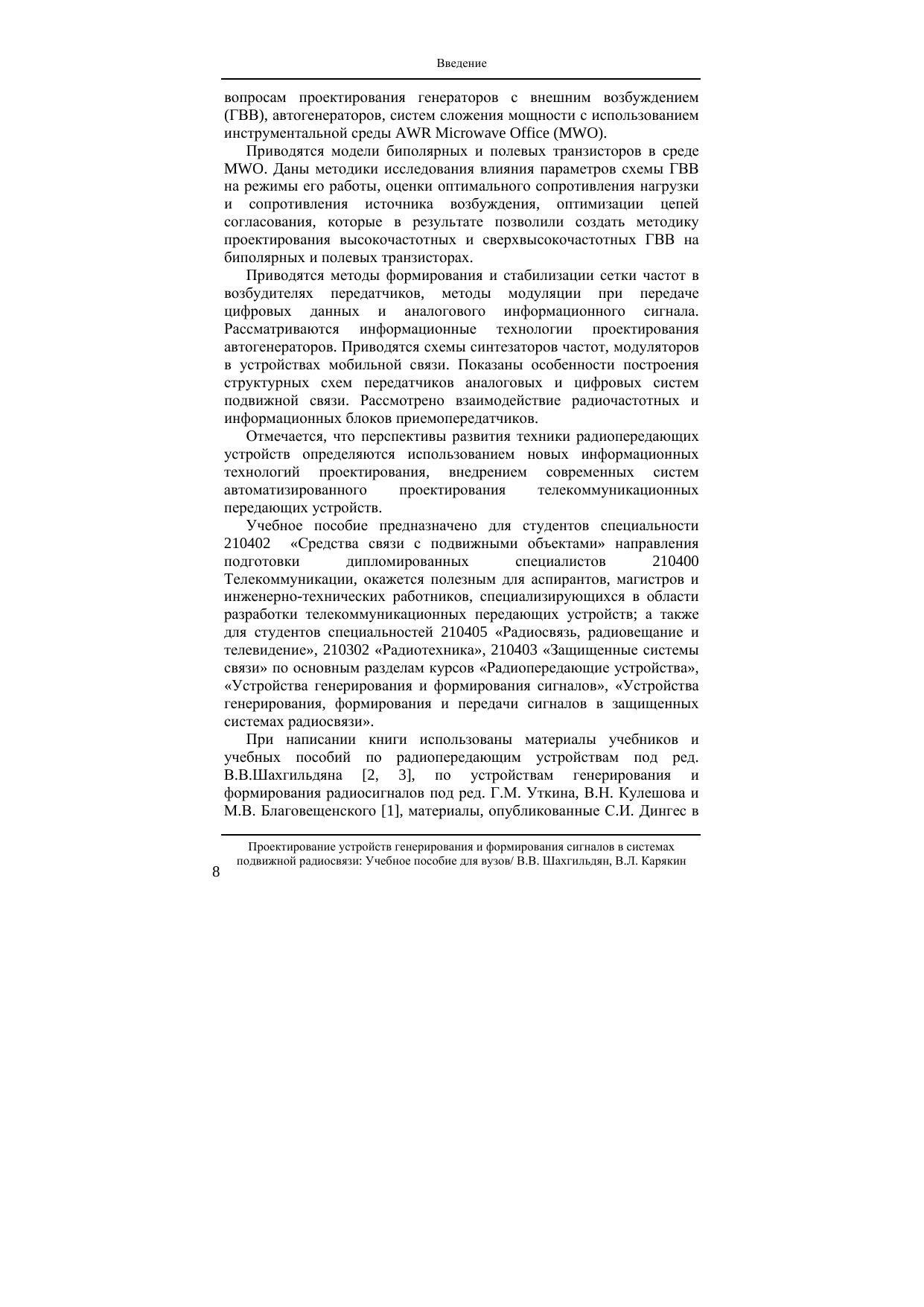 Введение

вопросам проектирования генераторов с внешним возбуждением (ГВВ), автогенераторов, систем сложения мощности с использованием инструментальной среды AWR Microwave Office (MWO).

Приводятся модели биполярных и полевых транзисторов в среде MWO. Даны методики исследования влияния параметров схемы ГВВ на режимы его работы, оценки оптимального сопротивления нагрузки и сопротивления источника возбуждения, оптимизации цепей согласования, которые в результате позволили создать методику проектирования высокочастотных и сверхвысокочастотных ГВВ на биполярных и полевых транзисторах.

Приводятся методы формирования и стабилизации сетки частот в возбудителях передатчиков, методы модуляции при передаче цифровых данных и аналогового информационного сигнала. Рассматриваются информационные технологии проектирования автогенераторов. Приводятся схемы синтезаторов частот, модуляторов в устройствах мобильной связи. Показаны особенности построения структурных схем передатчиков аналоговых и цифровых систем подвижной связи. Рассмотрено взаимодействие радиочастотных и информационных блоков приемопередатчиков.

Отмечается, что перспективы развития техники радиопередающих устройств определяются использованием новых информационных технологий проектирования, внедрением современных систем автоматизированного проектирования телекоммуникационных передающих устройств.

Учебное пособие предназначено для студентов специальности 210402 «Средства связи с подвижными объектами» направления подготовки дипломированных специалистов 210400 Телекоммуникации, окажется полезным для аспирантов, магистров и инженерно-технических работников, специализирующихся в области разработки телекоммуникационных передающих устройств; а также для студентов специальностей 210405 «Радиосвязь, радиовещание и телевидение», 210302 «Радиотехника», 210403 «Защищенные системы связи» по основным разделам курсов «Радиопередающие устройства», «Устройства генерирования и формирования сигналов», «Устройства генерирования, формирования и передачи сигналов в защищенных системах радиосвязи».

При написании книги использованы материалы учебников и учебных пособий по радиопередающим устройствам под ред. В.В.Шахгильдяна [2, 3], по устройствам генерирования и формирования радиосигналов под ред. Г.М. Уткина, В.Н. Кулешова и М.В. Благовещенского [1], материалы, опубликованные С.И. Дингес в

Проектирование устройств генерирования и формирования сигналов в системах подвижной радиосвязи: Учебное пособие для вузов/ В.В. Шахгильдян, В.Л. Карякин

8